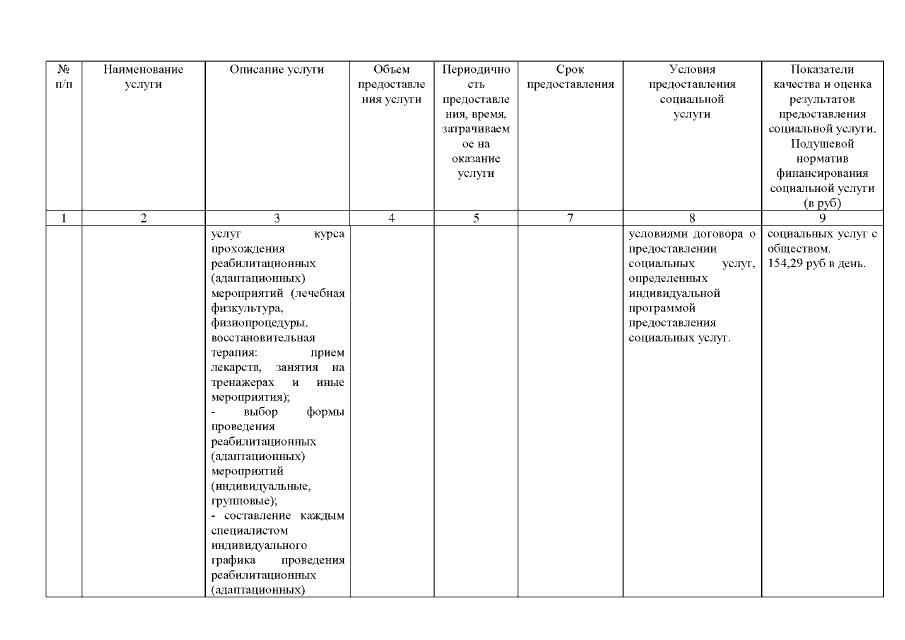 | № п/п | Наименование услуги | Описание услуги | Объем предоставления услуги | Периодичность предоставления, время, затрачиваемое на оказание услуги | Срок предоставления | Условия предоставления социальной услуги | Показатели качества и оценка результатов предоставления социальной услуги. Подушевой норматив финансирования социальной услуги (в руб) |
|---|---|---|---|---|---|---|---|
| 1 | 2 | 3 | 4 | 5 | 7 | 8 | 9 |
|  |  | услуг курса прохождения реабилитационных (адаптационных) мероприятий (лечебная физкультура, физиопроцедуры, восстановительная терапия: прием лекарств, занятия на тренажерах и иные мероприятия); - выбор формы проведения реабилитационных (адаптационных) мероприятий (индивидуальные, групповые); - составление каждым специалистом индивидуального графика проведения реабилитационных (адаптационных) |  |  |  | условиями договора о предоставлении социальных услуг, определенных индивидуальной программой предоставления социальных услуг. | социальных услуг с обществом. 154,29 руб в день. |